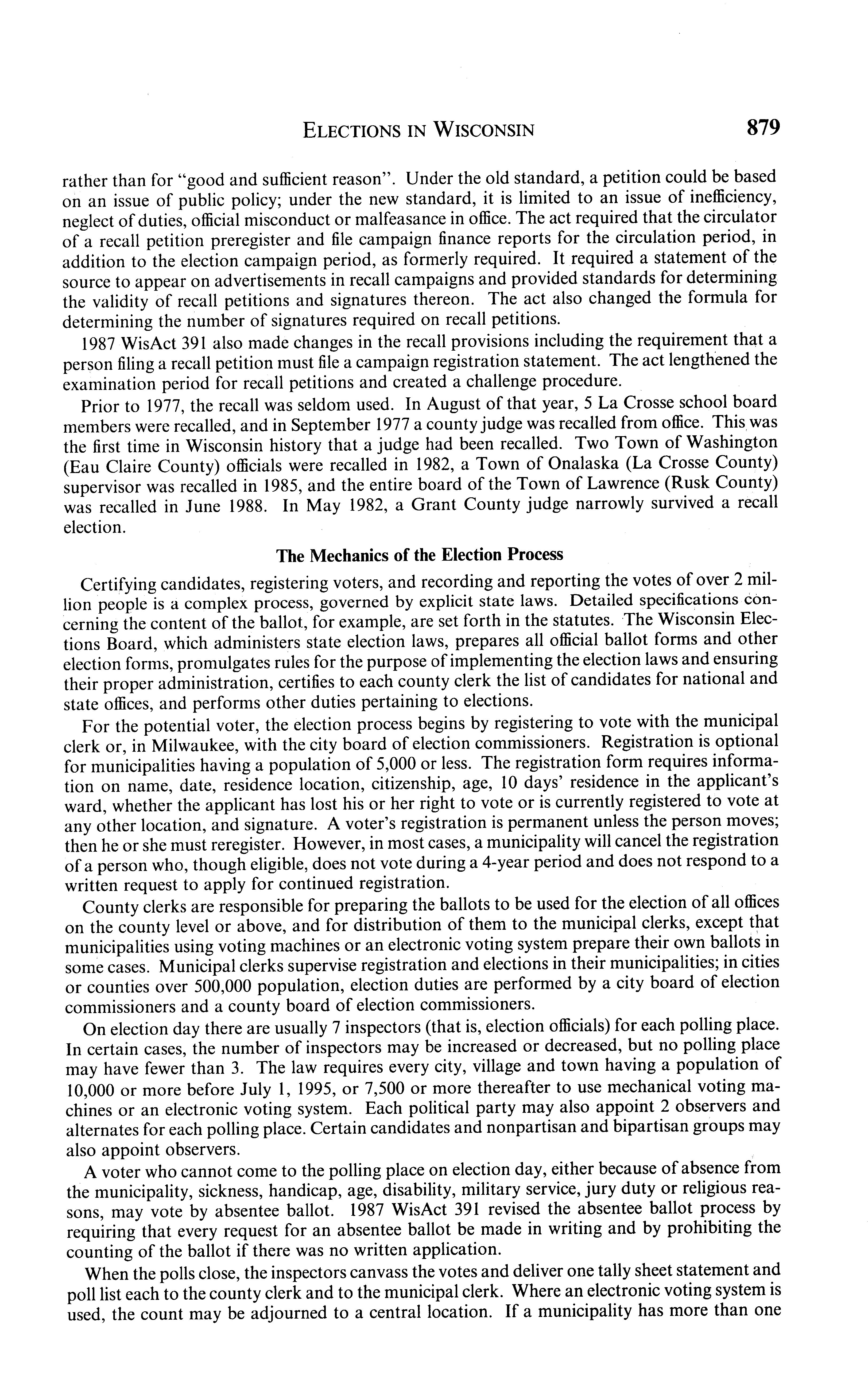 ELECTIONS IN WISCONSIN 879

rather than for "good and sufficient reason". Under the old standard, a petition could be based on an issue of public policy; under the new standard, it is limited to an issue of inefficiency, neglect of duties, official misconduct or malfeasance in office. The act required that the circulator of a recall petition preregister and file campaign finance reports for the circulation period, in addition to the election campaign period, as formerly required. It required a statement of the source to appear on advertisements in recall campaigns and provided standards for determining the validity of recall petitions and signatures thereon. The act also changed the formula for determining the number of signatures required on recall petitions.

1987 WisAct 391 also made changes in the recall provisions including the requirement that a person filing a recall petition must file a campaign registration statement. The act lengthened the examination period for recall petitions and created a challenge procedure.

Prior to 1977, the recall was seldom used. In August of that year, 5 La Crosse school board members were recalled, and in September 1977 a county judge was recalled from office. This was the first time in Wisconsin history that a judge had been recalled. Two Town of Washington (Eau Claire County) officials were recalled in 1982, a Town of Onalaska (La Crosse County) supervisor was recalled in 1985, and the entire board of the Town of Lawrence (Rusk County) was recalled in June 1988. In May 1982, a Grant County judge narrowly survived a recall election.

The Mechanics of the Election Process

Certifying candidates, registering voters, and recording and reporting the votes of over 2 million people is a complex process, governed by explicit state laws. Detailed specifications concerning the content of the ballot, for example, are set forth in the statutes. The Wisconsin Elections Board, which administers state election laws, prepares all official ballot forms and other election forms, promulgates rules for the purpose of implementing the election laws and ensuring their proper administration, certifies to each county clerk the list of candidates for national and state offices, and performs other duties pertaining to elections.

For the potential voter, the election process begins by registering to vote with the municipal clerk or, in Milwaukee, with the city board of election commissioners. Registration is optional for municipalities having a population of 5,000 or less. The registration form requires information on name, date, residence location, citizenship, age, 10 days' residence in the applicant's ward, whether the applicant has lost his or her right to vote or is currently registered to vote at any other location, and signature. A voter's registration is permanent unless the person moves; then he or she must reregister. However, in most cases, a municipality will cancel the registration of a person who, though eligible, does not vote during a 4-year period and does not respond to a written request to apply for continued registration.

County clerks are responsible for preparing the ballots to be used for the election of all offices on the county level or above, and for distribution of them to the municipal clerks, except that municipalities using voting machines or an electronic voting system prepare their own ballots in some cases. Municipal clerks supervise registration and elections in their municipalities; in cities or counties over 500,000 population, election duties are performed by a city board of election commissioners and a county board of election commissioners.

On election day there are usually 7 inspectors (that is, election officials) for each polling place. In certain cases, the number of inspectors may be increased or decreased, but no polling place may have fewer than 3. The law requires every city, village and town having a population of 10,000 or more before July 1, 1995, or 7,500 or more thereafter to use mechanical voting machines or an electronic voting system. Each political party may also appoint 2 observers and alternates for each polling place. Certain candidates and nonpartisan and bipartisan groups may also appoint observers.

A voter who cannot come to the polling place on election day, either because of absence from the municipality, sickness, handicap, age, disability, military service, jury duty or religious reasons, may vote by absentee ballot. 1987 WisAct 391 revised the absentee ballot process by requiring that every request for an absentee ballot be made in writing and by prohibiting the counting of the ballot if there was no written application.

When the polls close, the inspectors canvass the votes and deliver one tally sheet statement and poll list each to the county clerk and to the municipal clerk. Where an electronic voting system is used, the count may be adjourned to a central location. If a municipality has more than one